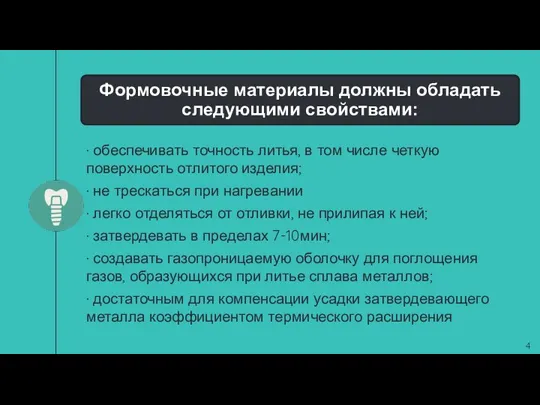 Формовочные материалы должны обладать следующими свойствами:

· обеспечивать точность литья, в том числе четкую поверхность отлитого изделия;

· не трескаться при нагревании

· легко отделяться от отливки, не прилипая к ней;

· затвердевать в пределах 7-10мин;

· создавать газопроницаемую оболочку для поглощения газов, образующихся при литье сплава металлов;

· достаточным для компенсации усадки затвердевающего металла коэффициентом термического расширения

4